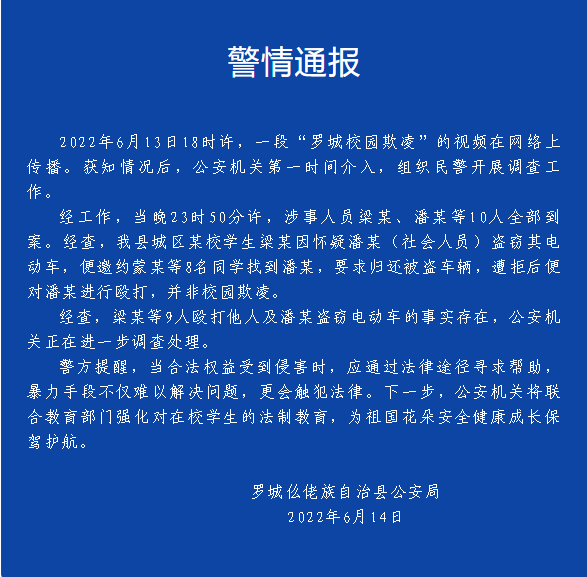 警情通报

2022年6月13日18时许，一段“罗城校园欺凌”的视频在网络上传播。获知情况后，公安机关第一时间介入，组织民警开展调查工作。

经工作，当晚23时50分许，涉事人员梁某、潘某等10人全部到案。经查，我县城区某校学生梁某因怀疑潘某（社会人员）盗窃其电动车，便邀约蒙某等8名同学找到潘某，要求归还被盗车辆，遭拒后便对潘某进行殴打，并非校园欺凌。

经查，梁某等9人殴打他人及潘某盗窃电动车的事实存在，公安机关正在进一步调查处理。

警方提醒，当合法权益受到侵害时，应通过法律途径寻求帮助，暴力手段不仅难以解决问题，更会触犯法律。下一步，公安机关将联合教育部门强化对在校学生的法制教育，为祖国花朵安全健康成长保驾护航。

罗城仫佬族自治县公安局
2022年6月14日